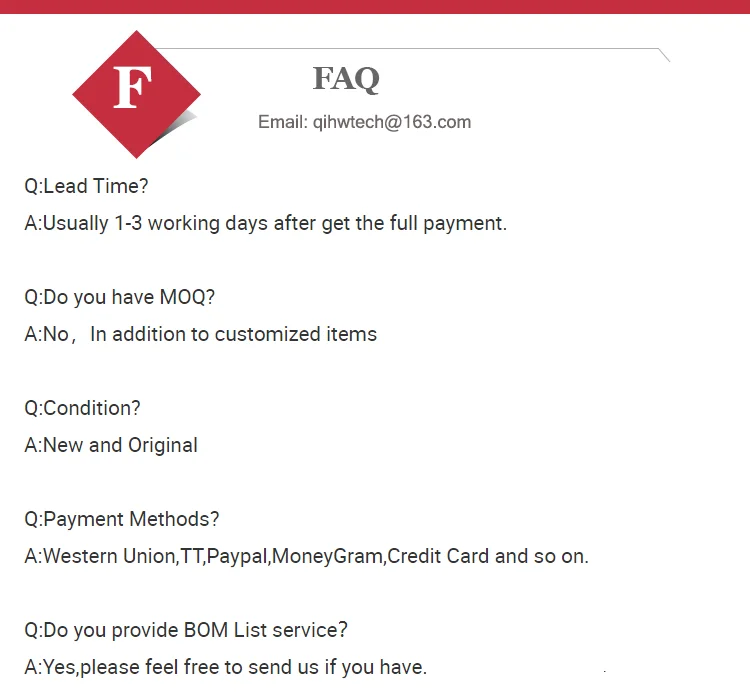 F

FAQ

Email: qihwtech@163.com

Q:Lead Time?
A:Usually 1-3 working days after get the full payment.

Q:Do you have MOQ?
A:No， In addition to customized items

Q:Condition?
A:New and Original

Q:Payment Methods?
A:Western Union,TT,Paypal,MoneyGram,Credit Card and so on.

Q:Do you provide BOM List service?
A:Yes,please feel free to send us if you have.